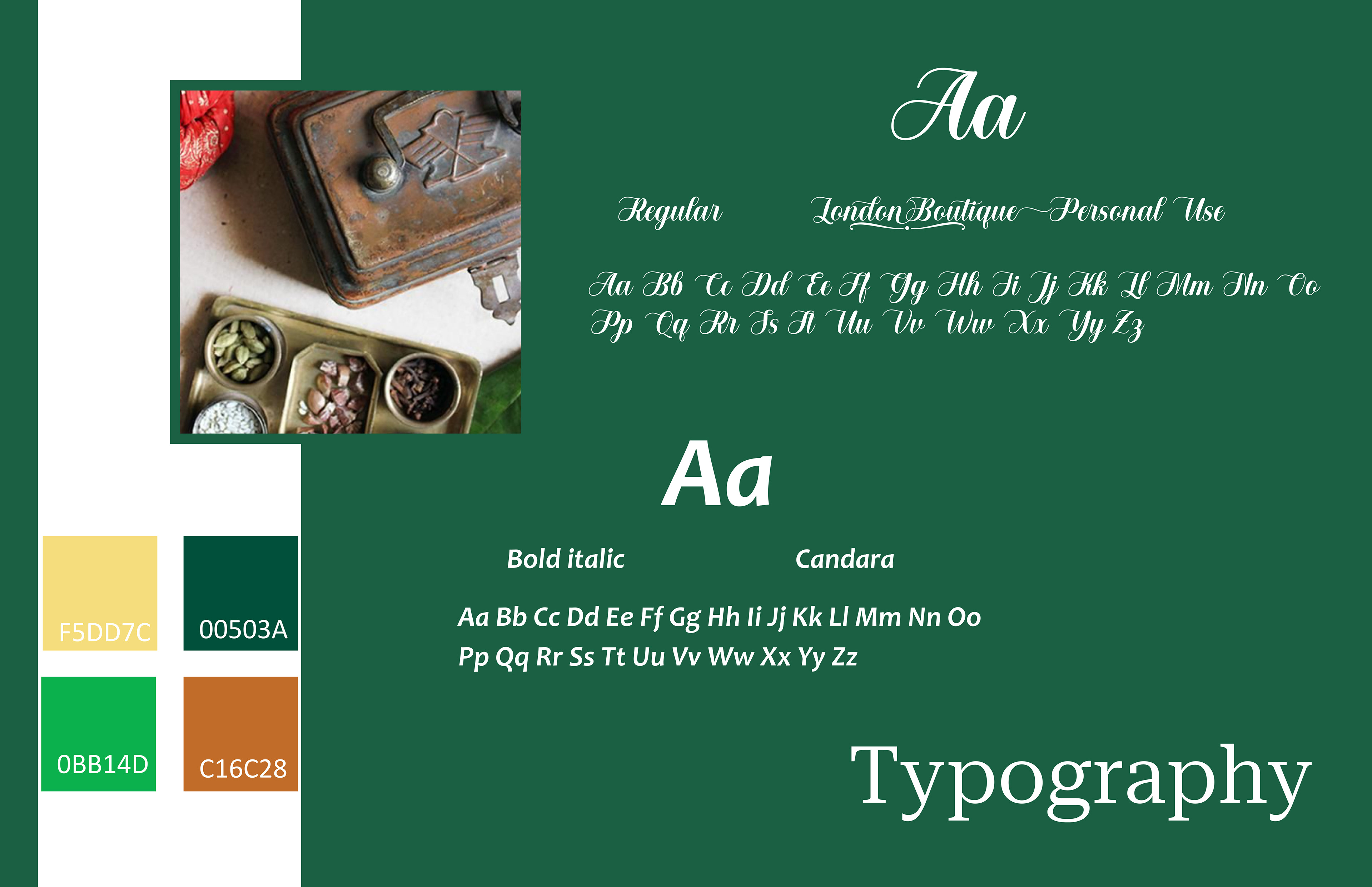 Aa

Regular London Boutique Personal Use

Aa Bb Cc Dd Ee Ff Gg Hh Ii Jj Kk Ll Mm Nn Oo
Pp Qq Rr Ss Tt Uu Vv Ww Xx Yy Zz

Aa

Bold italic Candara

Aa Bb Cc Dd Ee Ff Gg Hh Ii Jj Kk Ll Mm Nn Oo
Pp Qq Rr Ss Tt Uu Vv Ww Xx Yy Zz

F5DD7C

00503A

0BB14D

C16C28

Typography